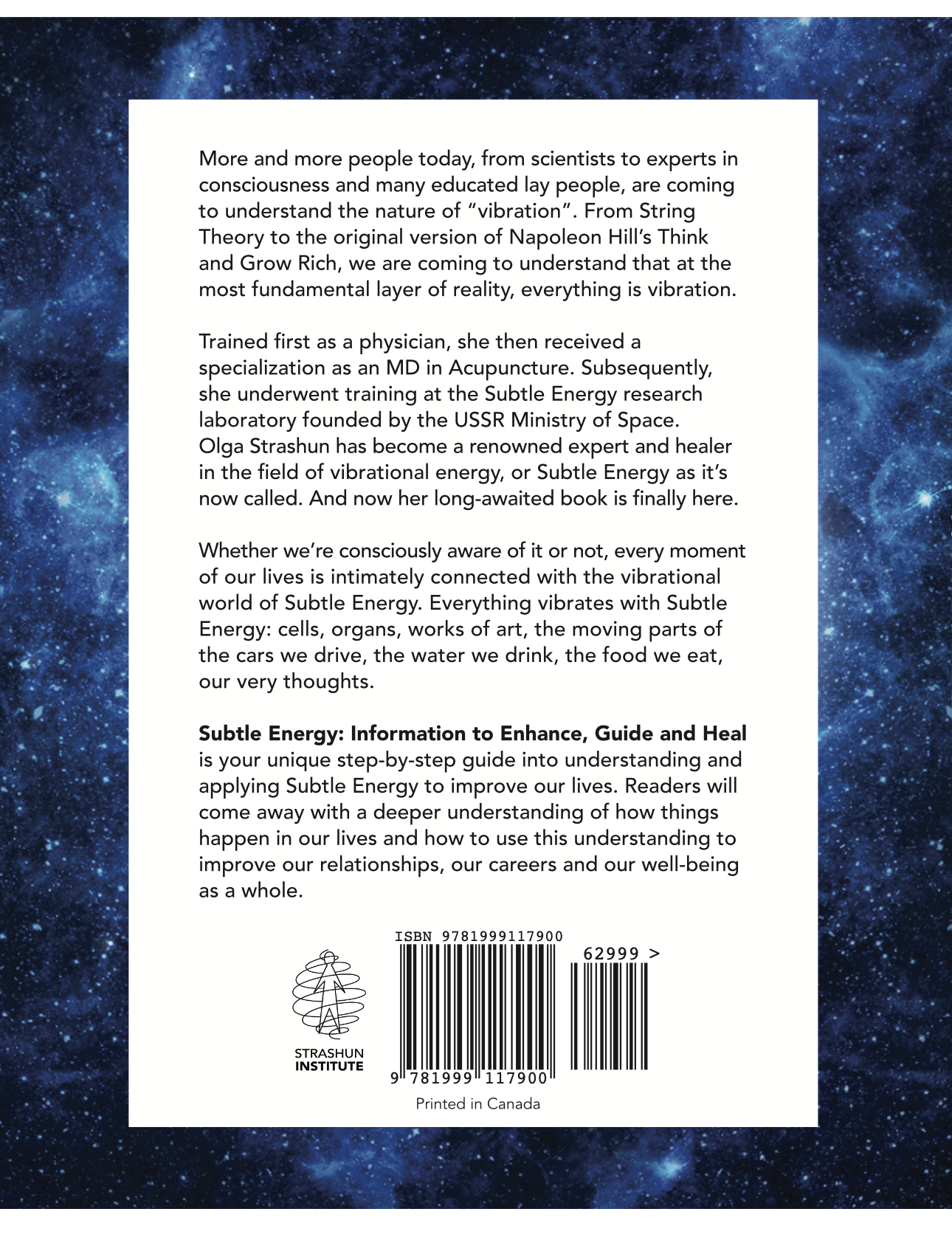 More and more people today, from scientists to experts in consciousness and many educated lay people, are coming to understand the nature of "vibration". From String Theory to the original version of Napoleon Hill's Think and Grow Rich, we are coming to understand that at the most fundamental layer of reality, everything is vibration.

Trained first as a physician, she then received a specialization as an MD in Acupuncture. Subsequently, she underwent training at the Subtle Energy research laboratory founded by the USSR Ministry of Space. Olga Strashun has become a renowned expert and healer in the field of vibrational energy, or Subtle Energy as it's now called. And now her long-awaited book is finally here.

Whether we're consciously aware of it or not, every moment of our lives is intimately connected with the vibrational world of Subtle Energy. Everything vibrates with Subtle Energy: cells, organs, works of art, the moving parts of the cars we drive, the water we drink, the food we eat, our very thoughts.

Subtle Energy: Information to Enhance, Guide and Heal is your unique step-by-step guide into understanding and applying Subtle Energy to improve our lives. Readers will come away with a deeper understanding of how things happen in our lives and how to use this understanding to improve our relationships, our careers and our well-being as a whole.

STRASHUN
INSTITUTE

ISBN 9781999117900

62999 >

9 781999 117900

Printed in Canada